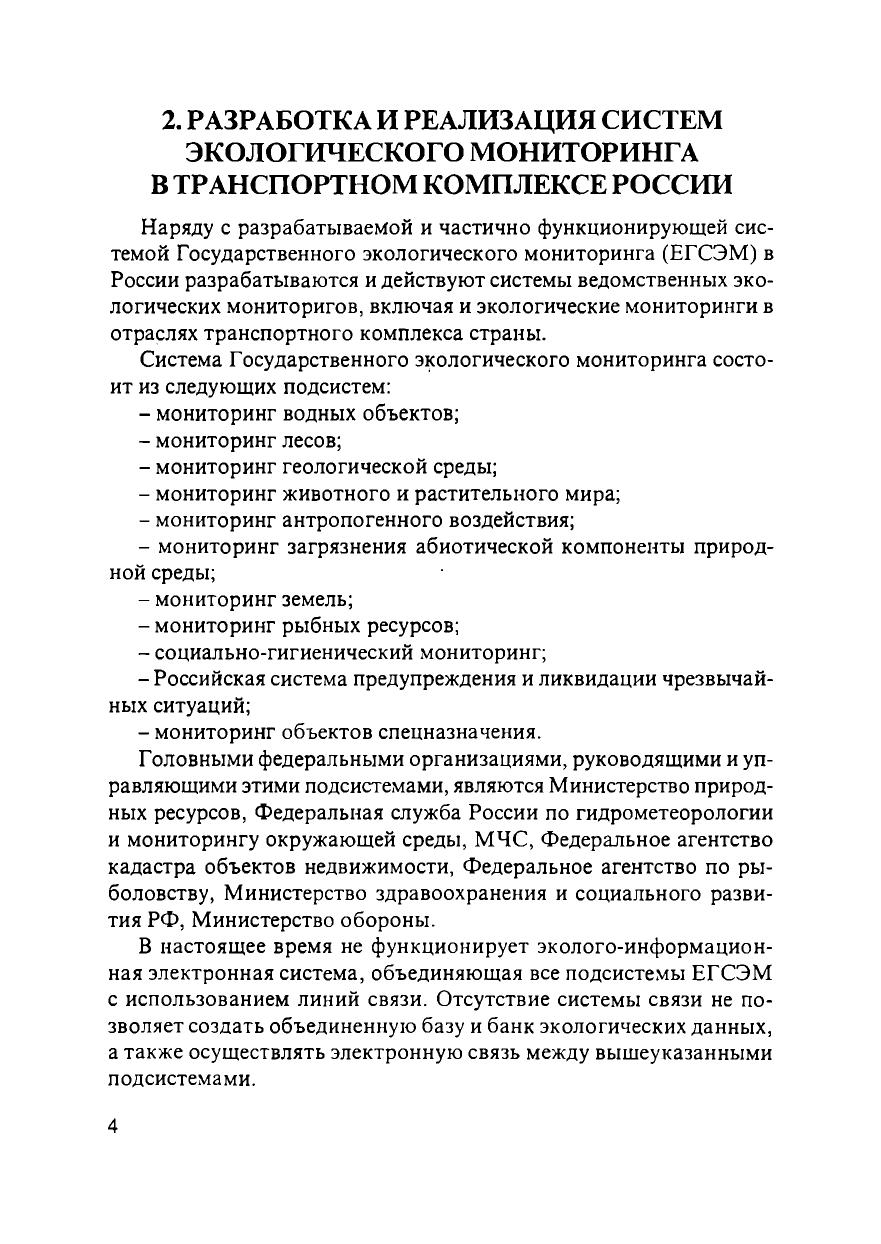 2. РАЗРАБОТКА И РЕАЛИЗАЦИЯ СИСТЕМ ЭКОЛОГИЧЕСКОГО МОНИТОРИНГА В ТРАНСПОРТНОМ КОМПЛЕКСЕ РОССИИ

Наряду с разрабатываемой и частично функционирующей системой Государственного экологического мониторинга (ЕГСЭМ) в России разрабатываются и действуют системы ведомственных экологических мониторигов, включая и экологические мониторинги в отраслях транспортного комплекса страны.

Система Государственного экологического мониторинга состоит из следующих подсистем:
– мониторинг водных объектов;
– мониторинг лесов;
– мониторинг геологической среды;
– мониторинг животного и растительного мира;
– мониторинг антропогенного воздействия;
– мониторинг загрязнения абиотической компоненты природной среды;
– мониторинг земель;
– мониторинг рыбных ресурсов;
– социально-гигиенический мониторинг;
– Российская система предупреждения и ликвидации чрезвычайных ситуаций;
– мониторинг объектов спецназначения.

Головными федеральными организациями, руководящими и управляющими этими подсистемами, являются Министерство природных ресурсов, Федеральная служба России по гидрометеорологии и мониторингу окружающей среды, МЧС, Федеральное агентство кадастра объектов недвижимости, Федеральное агентство по рыболовству, Министерство здравоохранения и социального развития РФ, Министерство обороны.

В настоящее время не функционирует эколого-информационная электронная система, объединяющая все подсистемы ЕГСЭМ с использованием линий связи. Отсутствие системы связи не позволяет создать объединенную базу и банк экологических данных, а также осуществлять электронную связь между вышеуказанными подсистемами.

4